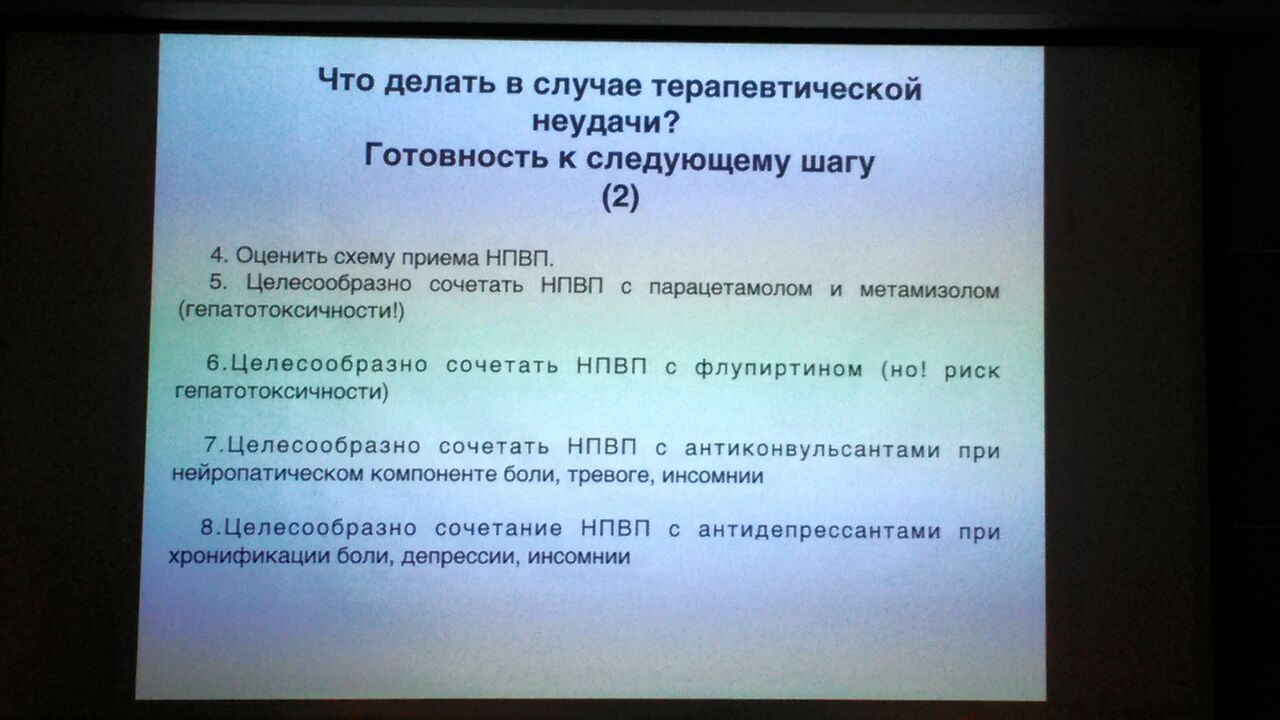 Что делать в случае терапевтической неудачи?
Готовность к следующему шагу
(2)

4. Оценить схему приема НПВП.
5. Целесообразно сочетать НПВП с парацетамолом и метамизолом (гепатотоксичности!)

6.Целесообразно сочетать НПВП с флупиртином (но! риск гепатотоксичности)

7.Целесообразно сочетать НПВП с антиконвульсантами при нейропатическом компоненте боли, тревоге, инсомнии

8.Целесообразно сочетание НПВП с антидепрессантами при хронификации боли, депрессии, инсомнии